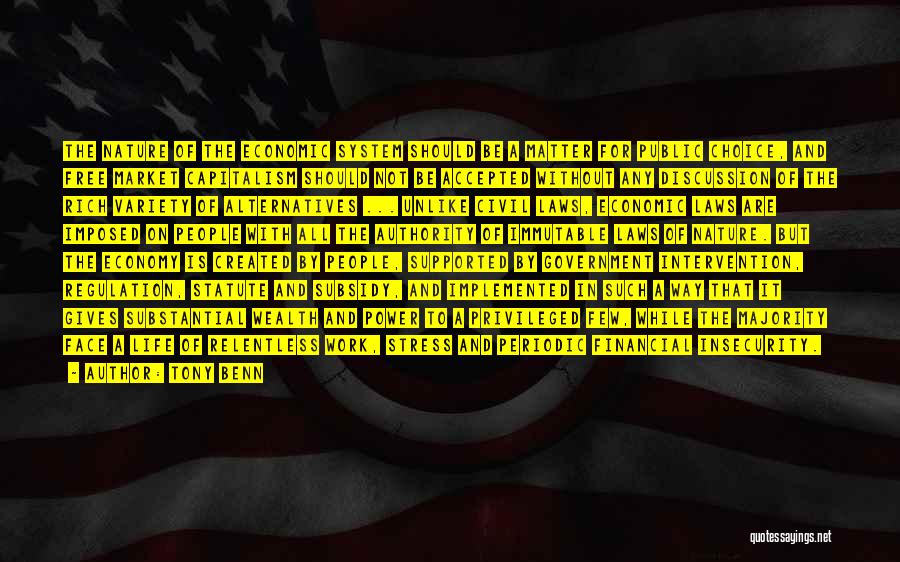 THE NATURE OF THE ECONOMIC SYSTEM SHOULD BE A MATTER FOR PUBLIC CHOICE, AND FREE MARKET CAPITALISM SHOULD NOT BE ACCEPTED WITHOUT ANY DISCUSSION OF THE RICH VARIETY OF ALTERNATIVES ... UNLIKE CIVIL LAWS, ECONOMIC LAWS ARE IMPOSED ON PEOPLE WITH ALL THE AUTHORITY OF IMMUTABLE LAWS OF NATURE. BUT THE ECONOMY IS CREATED BY PEOPLE, SUPPORTED BY GOVERNMENT INTERVENTION, REGULATION, STATUTE AND SUBSIDY, AND IMPLEMENTED IN SUCH A WAY THAT IT GIVES SUBSTANTIAL WEALTH AND POWER TO A PRIVILEGED FEW, WHILE THE MAJORITY FACE A LIFE OF RELENTLESS WORK, STRESS AND PERIODIC FINANCIAL INSECURITY.

- AUTHOR: TONY BENN

quotessayings.net